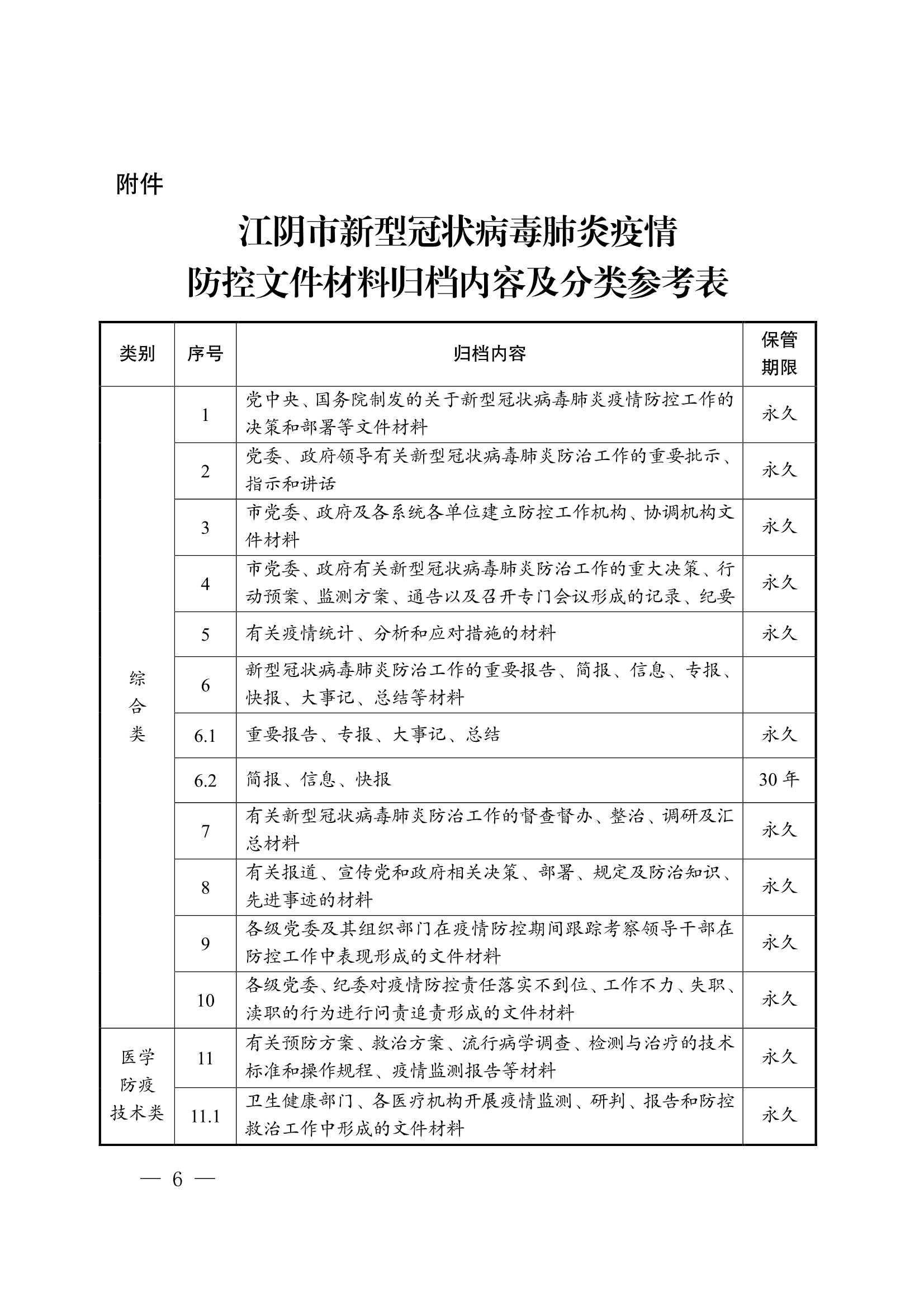 附件

江阴市新型冠状病毒肺炎疫情
防控文件材料归档内容及分类参考表

| 类别 | 序号 | 归档内容 | 保管期限 |
|---|---|---|---|
| 综合类 | 1 | 党中央、国务院制发的关于新型冠状病毒肺炎疫情防控工作的决策和部署等文件材料 | 永久 |
| | 2 | 党委、政府领导有关新型冠状病毒肺炎防治工作的重要批示、指示和讲话 | 永久 |
| | 3 | 市党委、政府及各系统各单位建立防控工作机构、协调机构文件材料 | 永久 |
| | 4 | 市党委、政府有关新型冠状病毒肺炎防治工作的重大决策、行动预案、监测方案、通告以及召开专门会议形成的记录、纪要 | 永久 |
| | 5 | 有关疫情统计、分析和应对措施的材料 | 永久 |
| | 6 | 新型冠状病毒肺炎防治工作的重要报告、简报、信息、专报、快报、大事记、总结等材料 | |
| | 6.1 | 重要报告、专报、大事记、总结 | 永久 |
| | 6.2 | 简报、信息、快报 | 30年 |
| | 7 | 有关新型冠状病毒肺炎防治工作的督查督办、整治、调研及汇总材料 | 永久 |
| | 8 | 有关报道、宣传党和政府相关决策、部署、规定及防治知识、先进事迹的材料 | 永久 |
| | 9 | 各级党委及其组织部门在疫情防控期间跟踪考察领导干部在防控工作中表现形成的文件材料 | 永久 |
| | 10 | 各级党委、纪委对疫情防控责任落实不到位、工作不力、失职、渎职的行为进行问责追责形成的文件材料 | 永久 |
| 医学防疫技术类 | 11 | 有关预防方案、救治方案、流行病学调查、检测与治疗的技术标准和操作规程、疫情监测报告等材料 | 永久 |
| | 11.1 | 卫生健康部门、各医疗机构开展疫情监测、研判、报告和防控救治工作中形成的文件材料 | 永久 |

— 6 —